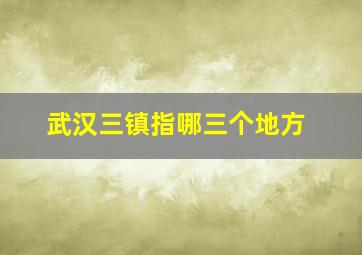 武汉三镇指哪三个地方